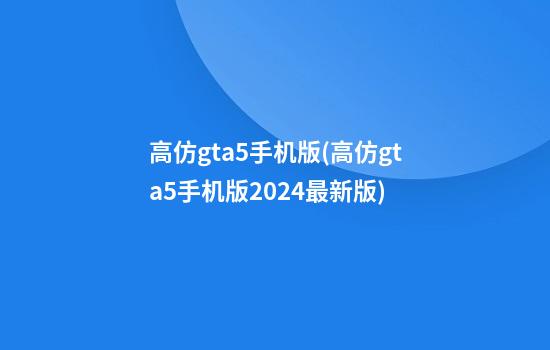 高仿gta5手机版(高仿gta5手机版2024最新版)